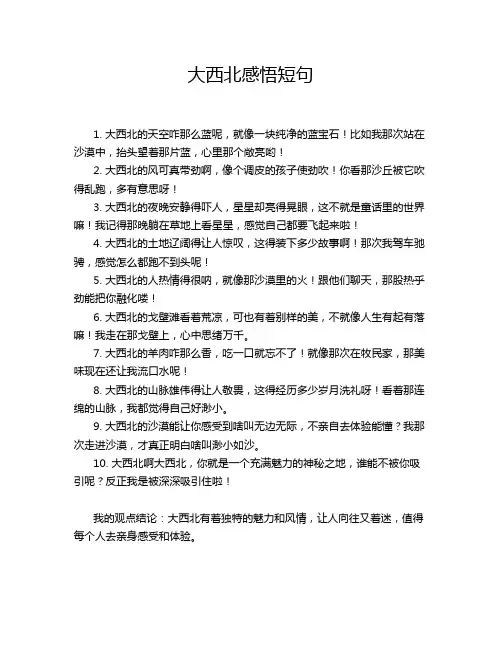 大西北感悟短句

1. 大西北的天空咋那么蓝呢，就像一块纯净的蓝宝石！比如我那次站在沙漠中，抬头望着那片蓝，心里那个敞亮哟！

2. 大西北的风可真带劲啊，像个调皮的孩子使劲吹！你看那沙丘被它吹得乱跑，多有意思呀！

3. 大西北的夜晚安静得吓人，星星却亮得晃眼，这不就是童话里的世界嘛！我记得那晚躺在草地上看星星，感觉自己都要飞起来啦！

4. 大西北的土地辽阔得让人惊叹，这得装下多少故事啊！那次我驾车驰骋，感觉怎么都跑不到头呢！

5. 大西北的人热情得很呐，就像那沙漠里的火！跟他们聊天，那股热乎劲能把你融化喽！

6. 大西北的戈壁滩看着荒凉，可也有着别样的美，不就像人生有起有落嘛！我走在那戈壁上，心中思绪万千。

7. 大西北的羊肉咋那么香，吃一口就忘不了！就像那次在牧民家，那美味现在还让我流口水呢！

8. 大西北的山脉雄伟得让人敬畏，这得经历多少岁月洗礼呀！看着那连绵的山脉，我都觉得自己好渺小。

9. 大西北的沙漠能让你感受到啥叫无边无际，不亲自去体验能懂？我那次走进沙漠，才真正明白啥叫渺小如沙。

10. 大西北啊大西北，你就是一个充满魅力的神秘之地，谁能不被你吸引呢？反正我是被深深吸引住啦！

我的观点结论：大西北有着独特的魅力和风情，让人向往又着迷，值得每个人去亲身感受和体验。